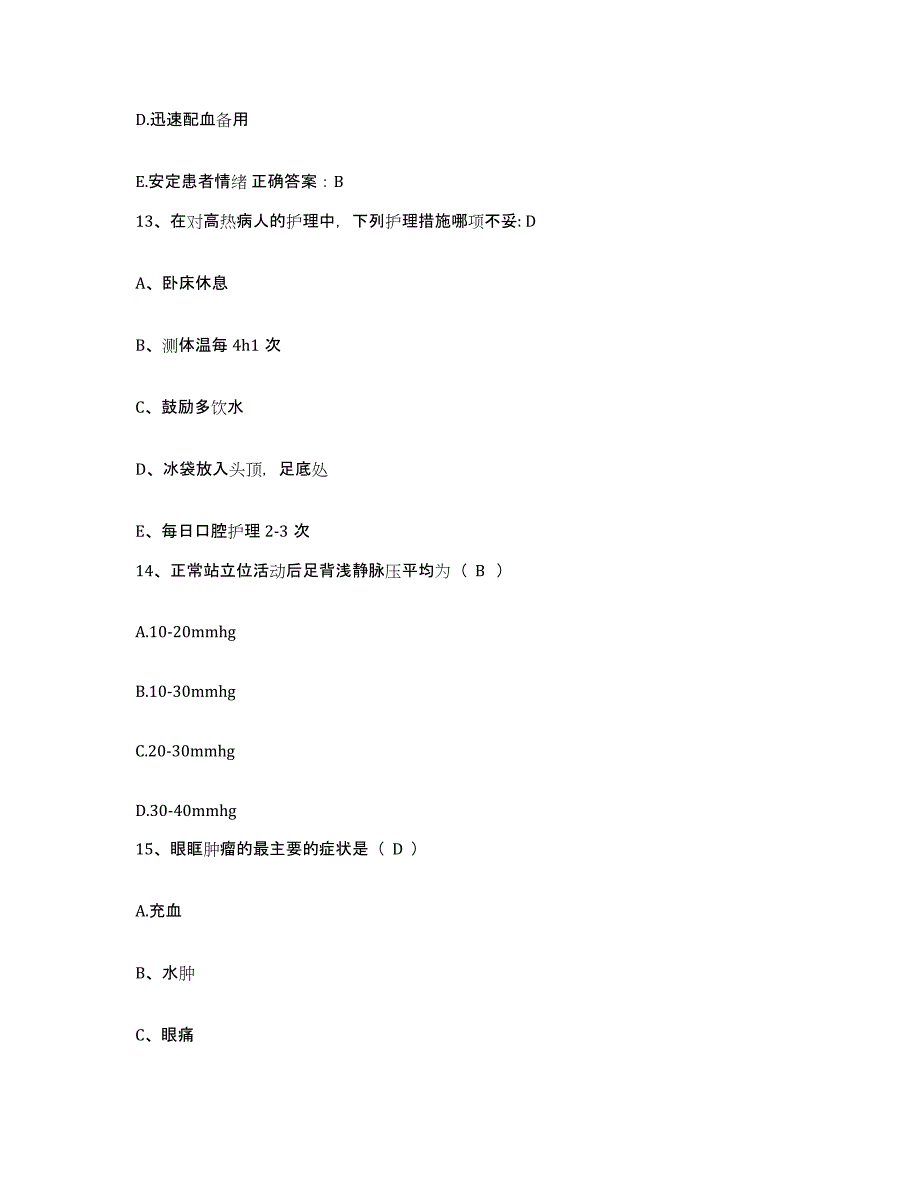 D.迅速配血备用

E.安定患者情绪 正确答案：B

13、在对高热病人的护理中，下列护理措施哪项不妥: D

A、卧床休息

B、测体温每 4h1 次

C、鼓励多饮水

D、冰袋放入头顶，足底处

E、每日口腔护理 2-3 次

14、正常站立位活动后足背浅静脉压平均为（ B ）

A.10-20mmhg

B.10-30mmhg

C.20-30mmhg

D.30-40mmhg

15、眼眶肿瘤的最主要的症状是（ D ）

A.充血

B、水肿

C、眼痛